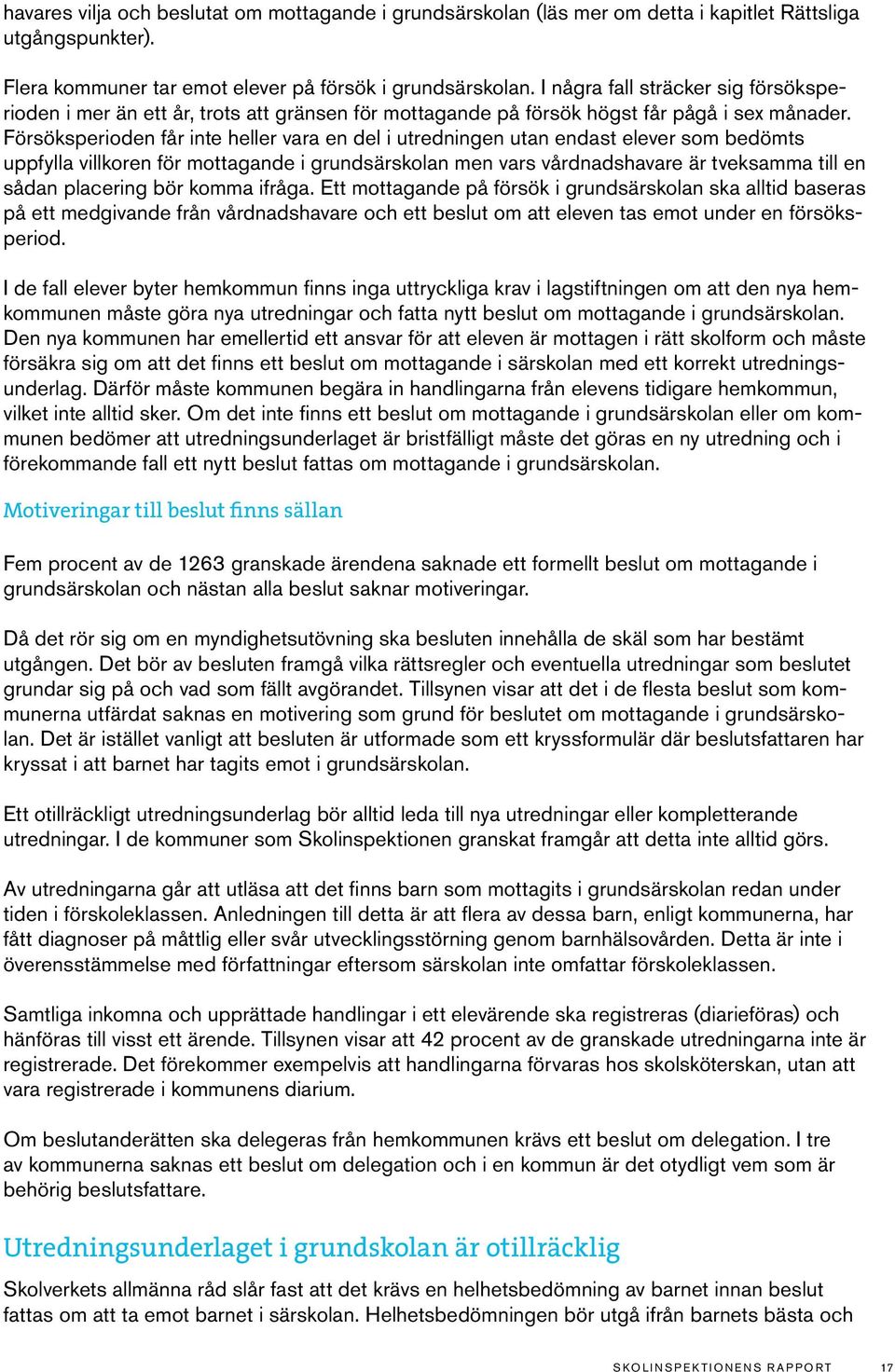 havares vilja och beslutat om mottagande i grundsärskolan (läs mer om detta i kapitlet Rättsliga utgångspunkter).

Flera kommuner tar emot elever på försök i grundsärskolan. I några fall sträcker sig försöksperioden i mer än ett år, trots att gränsen för mottagande på försök högst får pågå i sex månader. Försöksperioden får inte heller vara en del i utredningen utan endast elever som bedömts uppfylla villkoren för mottagande i grundsärskolan men vars vårdnadshavare är tveksamma till en sådan placering bör komma ifråga. Ett mottagande på försök i grundsärskolan ska alltid baseras på ett medgivande från vårdnadshavare och ett beslut om att eleven tas emot under en försöksperiod.

I de fall elever byter hemkommun finns inga uttryckliga krav i lagstiftningen om att den nya hemkommunen måste göra nya utredningar och fatta nytt beslut om mottagande i grundsärskolan. Den nya kommunen har emellertid ett ansvar för att eleven är mottagen i rätt skolform och måste försäkra sig om att det finns ett beslut om mottagande i särskolan med ett korrekt utredningsunderlag. Därför måste kommunen begära in handlingarna från elevens tidigare hemkommun, vilket inte alltid sker. Om det inte finns ett beslut om mottagande i grundsärskolan eller om kommunen bedömer att utredningsunderlaget är bristfälligt måste det göras en ny utredning och i förekommande fall ett nytt beslut fattas om mottagande i grundsärskolan.

Motiveringar till beslut finns sällan

Fem procent av de 1263 granskade ärendena saknade ett formellt beslut om mottagande i grundsärskolan och nästan alla beslut saknar motiveringar.

Då det rör sig om en myndighetsutövning ska besluten innehålla de skäl som har bestämt utgången. Det bör av besluten framgå vilka rättsregler och eventuella utredningar som beslutet grundar sig på och vad som fällt avgörandet. Tillsynen visar att det i de flesta beslut som kommunerna utfärdat saknas en motivering som grund för beslutet om mottagande i grundsärskolan. Det är istället vanligt att besluten är utformade som ett kryssformulär där beslutsfattaren har kryssat i att barnet har tagits emot i grundsärskolan.

Ett otillräckligt utredningsunderlag bör alltid leda till nya utredningar eller kompletterande utredningar. I de kommuner som Skolinspektionen granskat framgår att detta inte alltid görs.

Av utredningarna går att utläsa att det finns barn som mottagits i grundsärskolan redan under tiden i förskoleklassen. Anledningen till detta är att flera av dessa barn, enligt kommunerna, har fått diagnoser på måttlig eller svår utvecklingsstörning genom barnhälsovården. Detta är inte i överensstämmelse med författningar eftersom särskolan inte omfattar förskoleklassen.

Samtliga inkomna och upprättade handlingar i ett elevärende ska registreras (diarieföras) och hänföras till visst ett ärende. Tillsynen visar att 42 procent av de granskade utredningarna inte är registrerade. Det förekommer exempelvis att handlingarna förvaras hos skolsköterskan, utan att vara registrerade i kommunens diarium.

Om beslutanderätten ska delegeras från hemkommunen krävs ett beslut om delegation. I tre av kommunerna saknas ett beslut om delegation och i en kommun är det otydligt vem som är behörig beslutsfattare.

Utredningsunderlaget i grundskolan är otillräcklig

Skolverkets allmänna råd slår fast att det krävs en helhetsbedömning av barnet innan beslut fattas om att ta emot barnet i särskolan. Helhetsbedömningen bör utgå ifrån barnets bästa och

SKOLINSPEKTIONENS RAPPORT 17